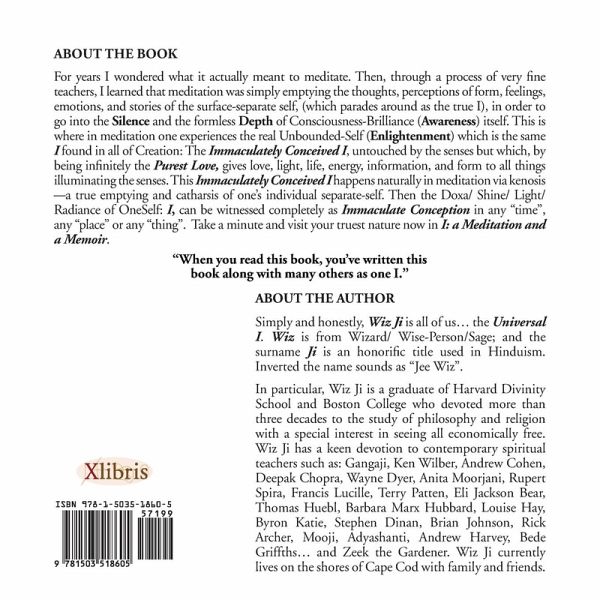 ABOUT THE BOOK

For years I wondered what it actually meant to meditate. Then, through a process of very fine teachers, I learned that meditation was simply emptying the thoughts, perceptions of form, feelings, emotions, and stories of the surface-separate self, (which parades around as the true I), in order to go into the Silence and the formless Depth of Consciousness-Brilliance (Awareness) itself. This is where in meditation one experiences the real Unbounded-Self (Enlightenment) which is the same I found in all of Creation: The Immaculately Conceived I, untouched by the senses but which, by being infinitely the Purest Love, gives love, light, life, energy, information, and form to all things illuminating the senses. This Immaculately Conceived I happens naturally in meditation via kenosis —a true emptying and catharsis of one's individual separate-self. Then the Doxa/ Shine/ Light/ Radiance of OneSelf: I, can be witnessed completely as Immaculate Conception in any "time", any "place" or any "thing". Take a minute and visit your truest nature now in I: a Meditation and a Memoir.

"When you read this book, you've written this book along with many others as one I."

ABOUT THE AUTHOR

Simply and honestly, Wiz Ji is all of us… the Universal I. Wiz is from Wizard/ Wise-Person/Sage; and the surname Ji is an honorific title used in Hinduism. Inverted the name sounds as "Jee Wiz".

In particular, Wiz Ji is a graduate of Harvard Divinity School and Boston College who devoted more than three decades to the study of philosophy and religion with a special interest in seeing all economically free. Wiz Ji has a keen devotion to contemporary spiritual teachers such as: Gangaji, Ken Wilber, Andrew Cohen, Deepak Chopra, Wayne Dyer, Anita Moorjani, Rupert Spira, Francis Lucille, Terry Patten, Eli Jackson Bear, Thomas Huebl, Barbara Marx Hubbard, Louise Hay, Byron Katie, Stephen Dinan, Brian Johnson, Rick Archer, Mooji, Adyashanti, Andrew Harvey, Bede Griffths… and Zeek the Gardener. Wiz Ji currently lives on the shores of Cape Cod with family and friends.

Xlibris

ISBN 978-1-5035-1860-5
57199
9 781503 518605